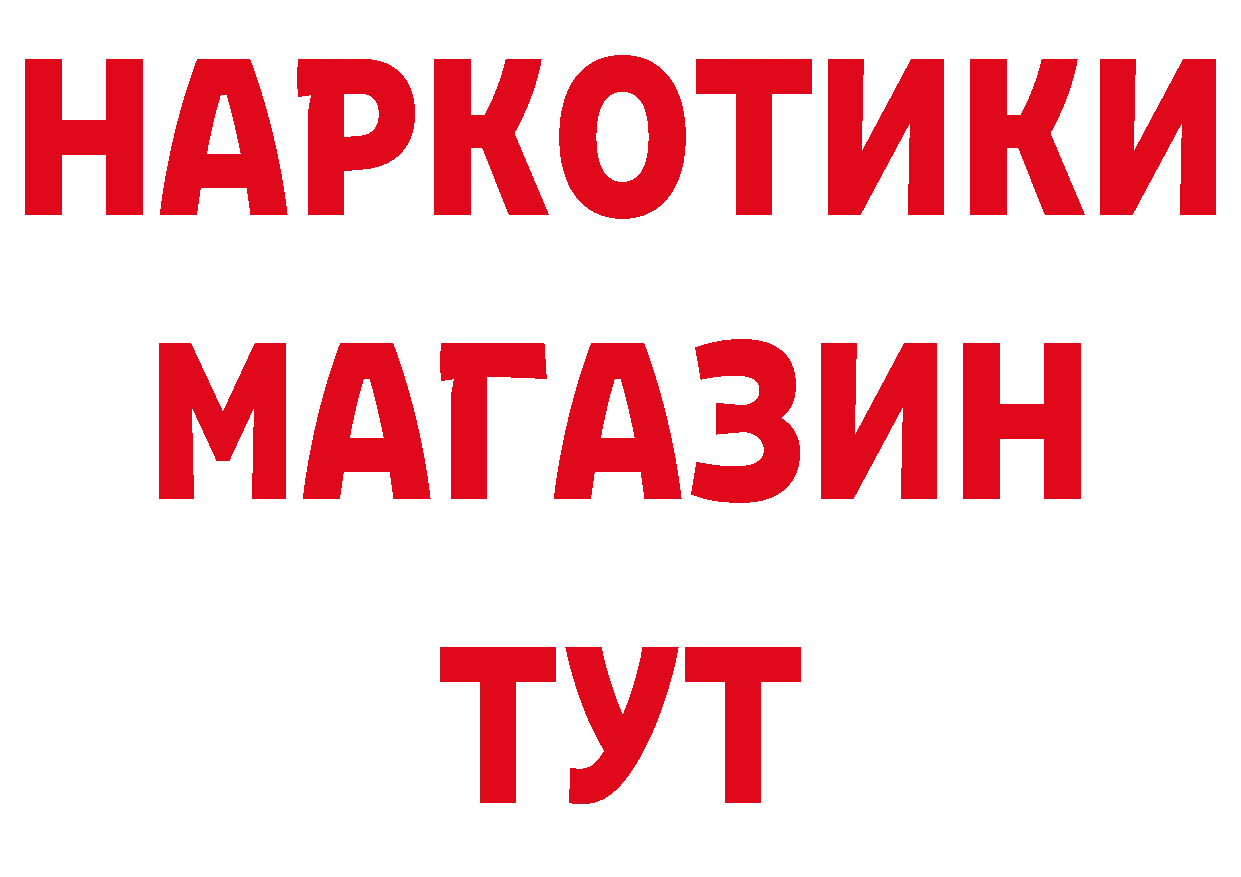 НАРКОТИКИ
МАГАЗИН
ТУТ